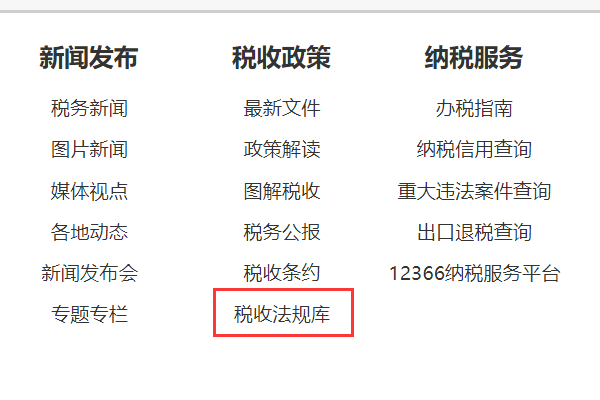 新闻发布

税务新闻
图片新闻
媒体视点
各地动态
新闻发布会
专题专栏

税收政策

最新文件
政策解读
图解税收
税务公报
税收条约
税收法规库

纳税服务

办税指南
纳税信用查询
重大违法案件查询
出口退税查询
12366纳税服务平台